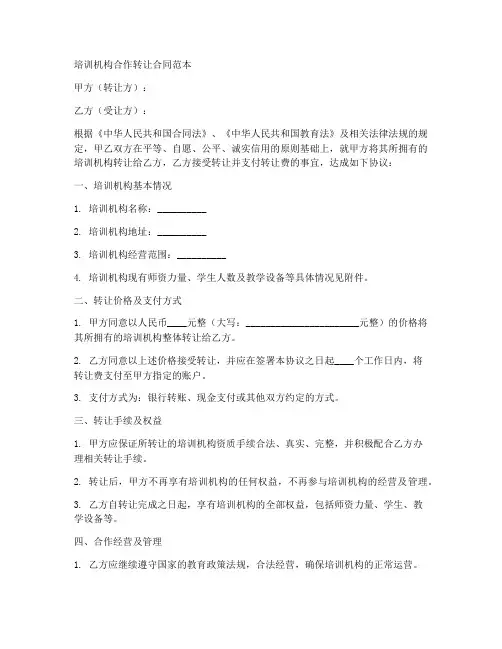 培训机构合作转让合同范本

甲方（转让方）：

乙方（受让方）：

根据《中华人民共和国合同法》、《中华人民共和国教育法》及相关法律法规的规定，甲乙双方在平等、自愿、公平、诚实信用的原则基础上，就甲方将其所拥有的培训机构转让给乙方，乙方接受转让并支付转让费的事宜，达成如下协议：

一、培训机构基本情况

1. 培训机构名称：__________

2. 培训机构地址：__________

3. 培训机构经营范围：__________

4. 培训机构现有师资力量、学生人数及教学设备等具体情况见附件。

二、转让价格及支付方式

1. 甲方同意以人民币____元整（大写：______________________元整）的价格将其所拥有的培训机构整体转让给乙方。

2. 乙方同意以上述价格接受转让，并应在签署本协议之日起____个工作日内，将转让费支付至甲方指定的账户。

3. 支付方式为：银行转账、现金支付或其他双方约定的方式。

三、转让手续及权益

1. 甲方应保证所转让的培训机构资质手续合法、真实、完整，并积极配合乙方办理相关转让手续。

2. 转让后，甲方不再享有培训机构的任何权益，不再参与培训机构的经营及管理。

3. 乙方自转让完成之日起，享有培训机构的全部权益，包括师资力量、学生、教学设备等。

四、合作经营及管理

1. 乙方应继续遵守国家的教育政策法规，合法经营，确保培训机构的正常运营。